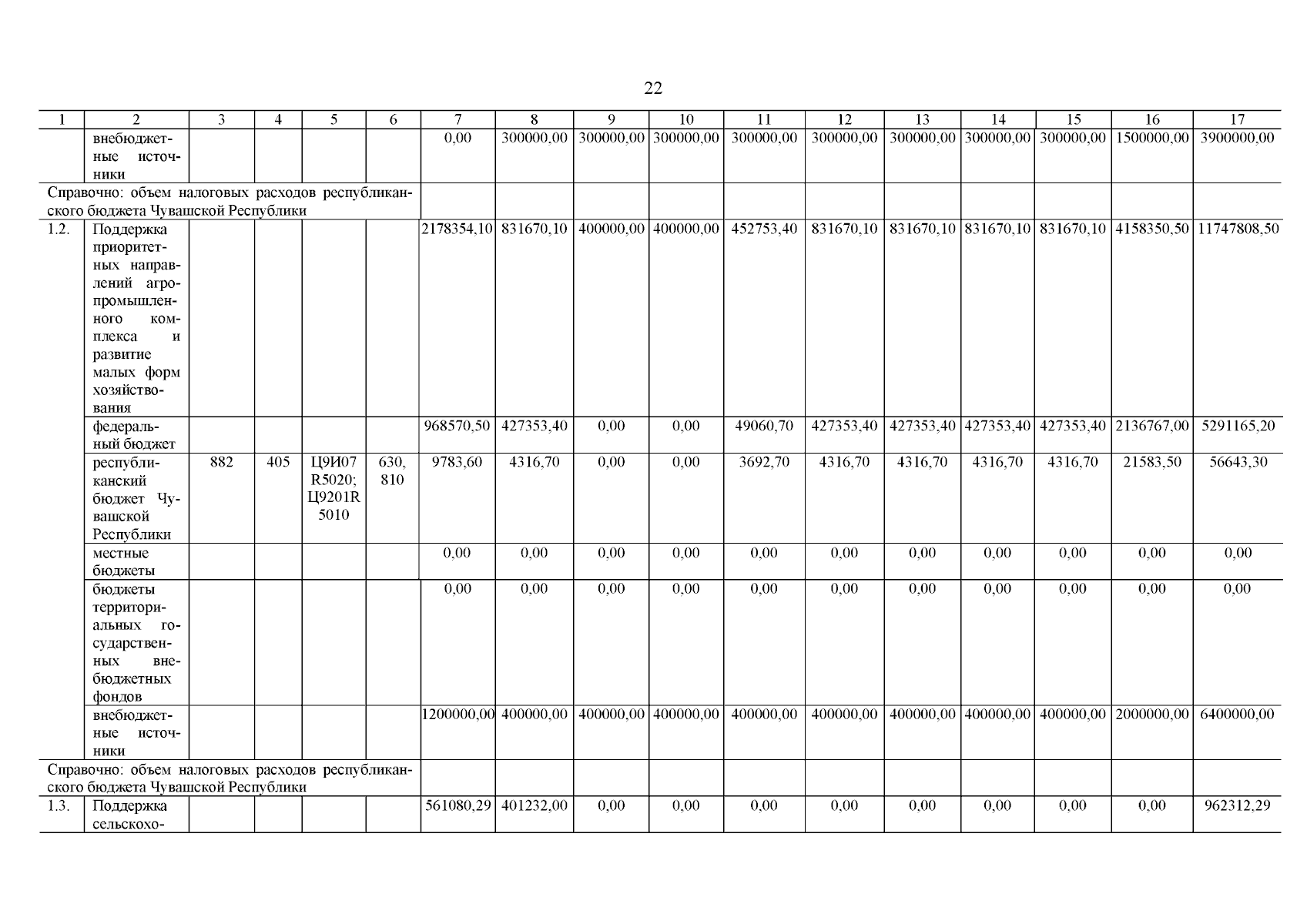 22

| 1 | 2 | 3 | 4 | 5 | 6 | 7 | 8 | 9 | 10 | 11 | 12 | 13 | 14 | 15 | 16 | 17 |
|---|---|---|---|---|---|---|---|---|---|---|---|---|---|---|---|---|
| | внебюджетные источники | | | | | 0,00 | 300000,00 | 300000,00 | 300000,00 | 300000,00 | 300000,00 | 300000,00 | 300000,00 | 300000,00 | 1500000,00 | 3900000,00 |
| Справочно: объем налоговых расходов республиканского бюджета Чувашской Республики | | | | | | | | | | | | | | | | |
| 1.2. | Поддержка приоритетных направлений агропромышленного комплекса и развитие малых форм хозяйствования | | | | | 2178354,10 | 831670,10 | 400000,00 | 400000,00 | 452753,40 | 831670,10 | 831670,10 | 831670,10 | 831670,10 | 4158350,50 | 11747808,50 |
| | федеральный бюджет | | | | | 968570,50 | 427353,40 | 0,00 | 0,00 | 49060,70 | 427353,40 | 427353,40 | 427353,40 | 427353,40 | 2136767,00 | 5291165,20 |
| | республиканский бюджет Чувашской Республики | 882 | 405 | Ц9И07 R5020; Ц9201R 5010 | 630, 810 | 9783,60 | 4316,70 | 0,00 | 0,00 | 3692,70 | 4316,70 | 4316,70 | 4316,70 | 4316,70 | 21583,50 | 56643,30 |
| | местные бюджеты | | | | | 0,00 | 0,00 | 0,00 | 0,00 | 0,00 | 0,00 | 0,00 | 0,00 | 0,00 | 0,00 | 0,00 |
| | бюджеты территориальных государственных внебюджетных фондов | | | | | 0,00 | 0,00 | 0,00 | 0,00 | 0,00 | 0,00 | 0,00 | 0,00 | 0,00 | 0,00 | 0,00 |
| | внебюджетные источники | | | | | 1200000,00 | 400000,00 | 400000,00 | 400000,00 | 400000,00 | 400000,00 | 400000,00 | 400000,00 | 400000,00 | 2000000,00 | 6400000,00 |
| Справочно: объем налоговых расходов республиканского бюджета Чувашской Республики | | | | | | | | | | | | | | | | |
| 1.3. | Поддержка сельскохо- | | | | | 561080,29 | 401232,00 | 0,00 | 0,00 | 0,00 | 0,00 | 0,00 | 0,00 | 0,00 | 0,00 | 962312,29 |